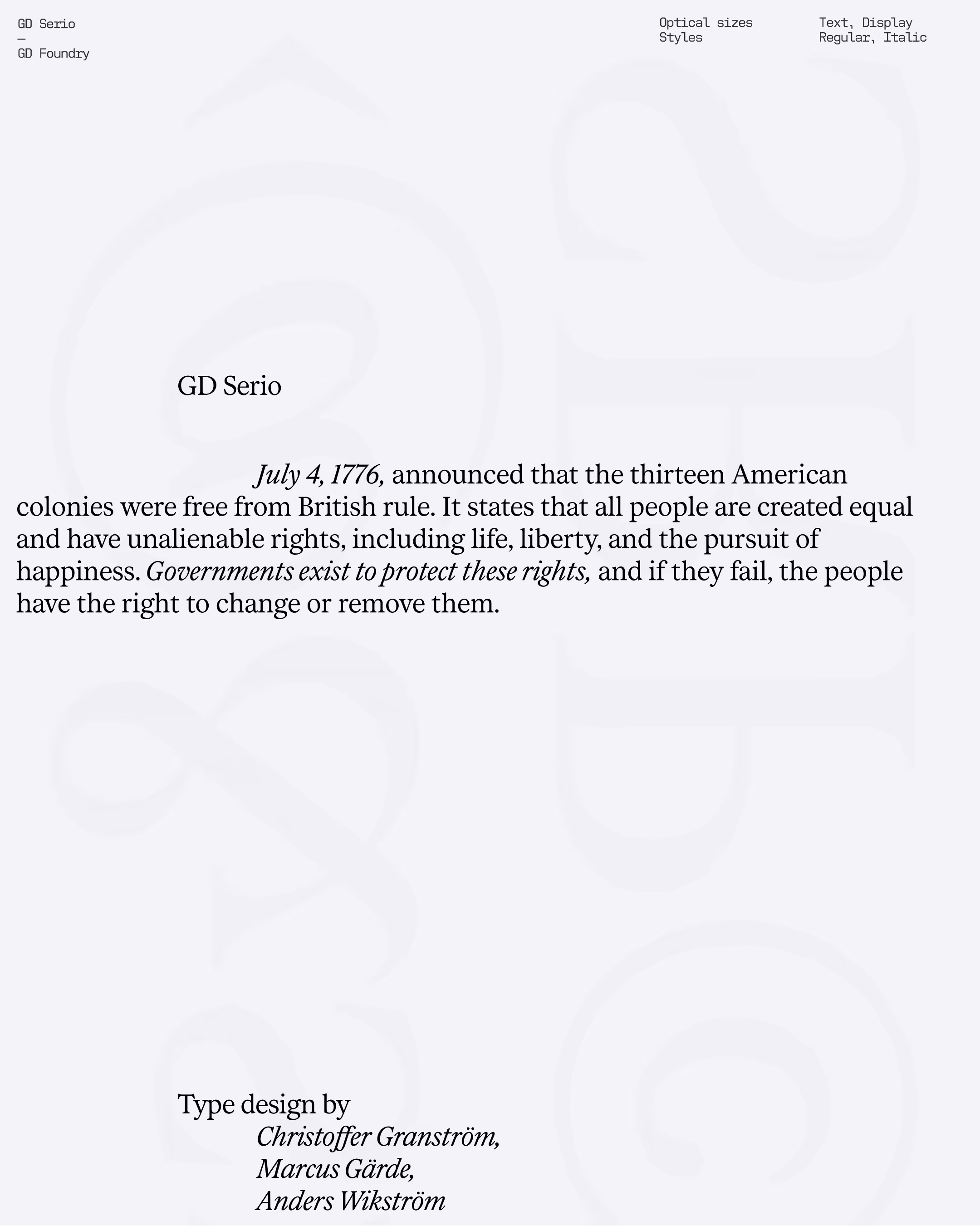 GD Serio
—
GD Foundry

Optical sizes
Styles

Text, Display
Regular, Italic

GD Serio

July 4, 1776, announced that the thirteen American colonies were free from British rule. It states that all people are created equal and have unalienable rights, including life, liberty, and the pursuit of happiness. Governments exist to protect these rights, and if they fail, the people have the right to change or remove them.

Type design by
Christoffer Granström,
Marcus Gärde,
Anders Wikström